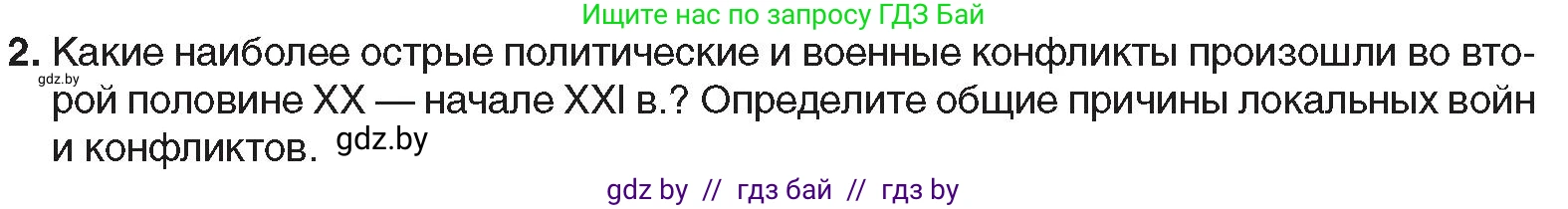 Ищите нас по запросу ГДЗ Бай

2. Какие наиболее острые политические и военные конфликты произошли во второй половине XX — начале XXI в.? Определите общие причины локальных войн и конфликтов.

gdz.by

gdz.by

gdz by // гдз бай // гдз by